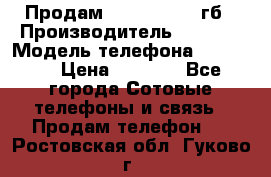 Продам гб Производитель Модель телефона Цена Все города Сотовые телефоны и связь Продам телефон Ростовская обл Гуково г